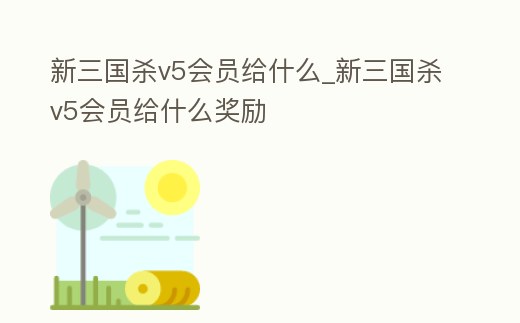 新三国杀v5会员给什么_新三国杀v5会员给什么奖励